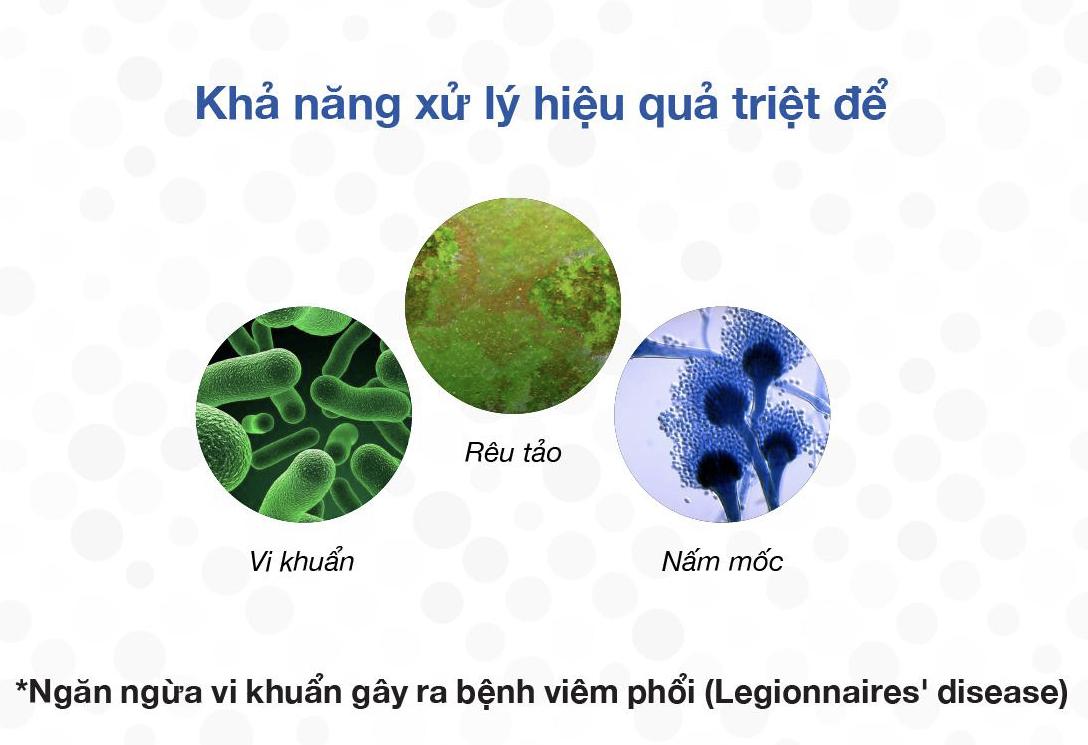 Khả năng xử lý hiệu quả triệt để

Rêu tảo

Vi khuẩn

Nấm mốc

*Ngăn ngừa vi khuẩn gây ra bệnh viêm phổi (Legionnaires' disease)